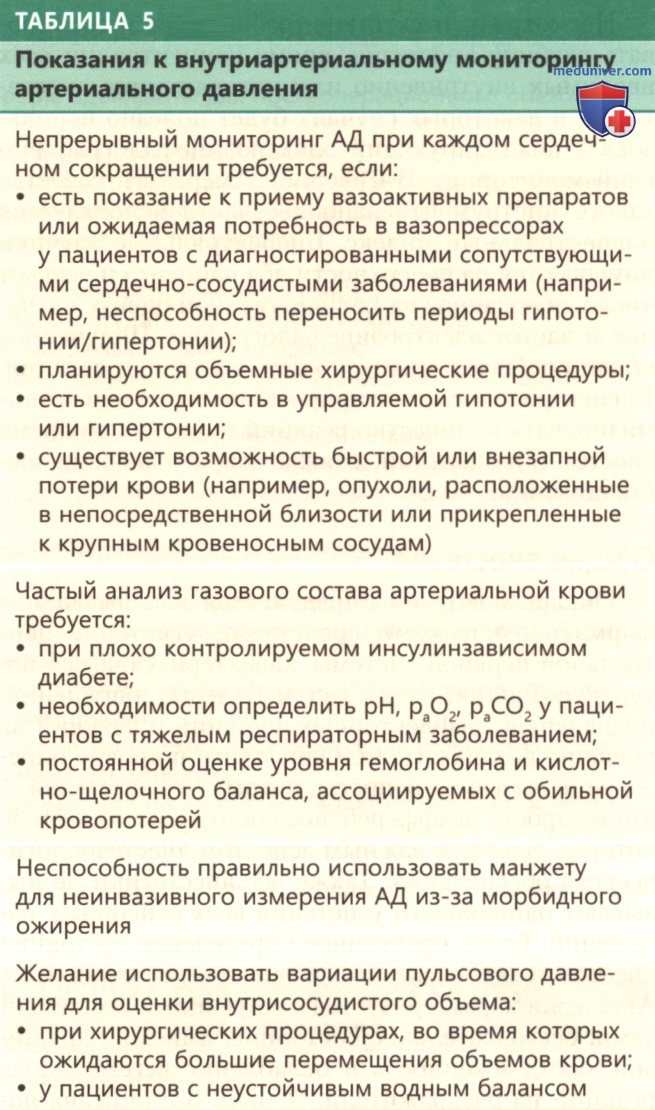 ТАБЛИЦА 5

Показания к внутриартериальному мониторингу артериального давления

Непрерывный мониторинг АД при каждом сердечном сокращении требуется, если:
• есть показание к приему вазоактивных препаратов или ожидаемая потребность в вазопрессорах у пациентов с диагностированными сопутствующими сердечно-сосудистыми заболеваниями (например, неспособность переносить периоды гипотонии/гипертонии);
• планируются объемные хирургические процедуры;
• есть необходимость в управляемой гипотонии или гипертонии;
• существует возможность быстрой или внезапной потери крови (например, опухоли, расположенные в непосредственной близости или прикрепленные к крупным кровеносным сосудам)

Частый анализ газового состава артериальной крови требуется:
• при плохо контролируемом инсулинзависимом диабете;
• необходимости определить pH, $p_aO_2$, $p_aCO_2$ у пациентов с тяжелым респираторным заболеванием;
• постоянной оценке уровня гемоглобина и кислотно-щелочного баланса, ассоциируемых с обильной кровопотерей

Неспособность правильно использовать манжету для неинвазивного измерения АД из-за морбидного ожирения

Желание использовать вариации пульсового давления для оценки внутрисосудистого объема:
• при хирургических процедурах, во время которых ожидаются большие перемещения объемов крови;
• у пациентов с неустойчивым водным балансом

meduniver.com